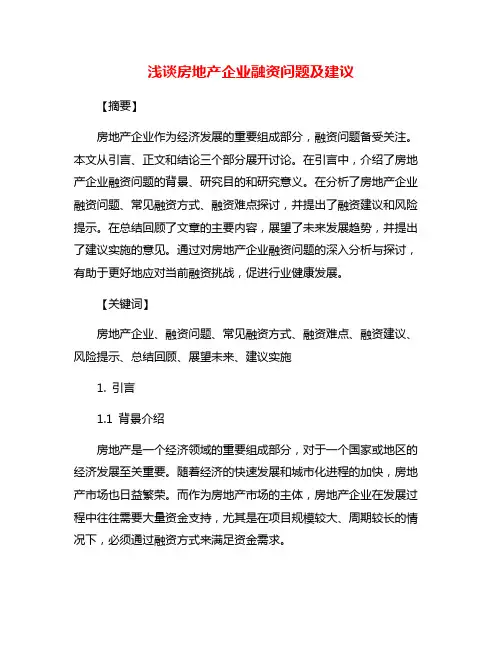 浅谈房地产企业融资问题及建议

【摘要】

房地产企业作为经济发展的重要组成部分，融资问题备受关注。本文从引言、正文和结论三个部分展开讨论。在引言中，介绍了房地产企业融资问题的背景、研究目的和研究意义。在分析了房地产企业融资问题、常见融资方式、融资难点探讨，并提出了融资建议和风险提示。在总结回顾了文章的主要内容，展望了未来发展趋势，并提出了建议实施的意见。通过对房地产企业融资问题的深入分析与探讨，有助于更好地应对当前融资挑战，促进行业健康发展。

【关键词】

房地产企业、融资问题、常见融资方式、融资难点、融资建议、风险提示、总结回顾、展望未来、建议实施

1. 引言

1.1 背景介绍

房地产是一个经济领域的重要组成部分，对于一个国家或地区的经济发展至关重要。随着经济的快速发展和城市化进程的加快，房地产市场也日益繁荣。而作为房地产市场的主体，房地产企业在发展过程中往往需要大量资金支持，尤其是在项目规模较大、周期较长的情况下，必须通过融资方式来满足资金需求。